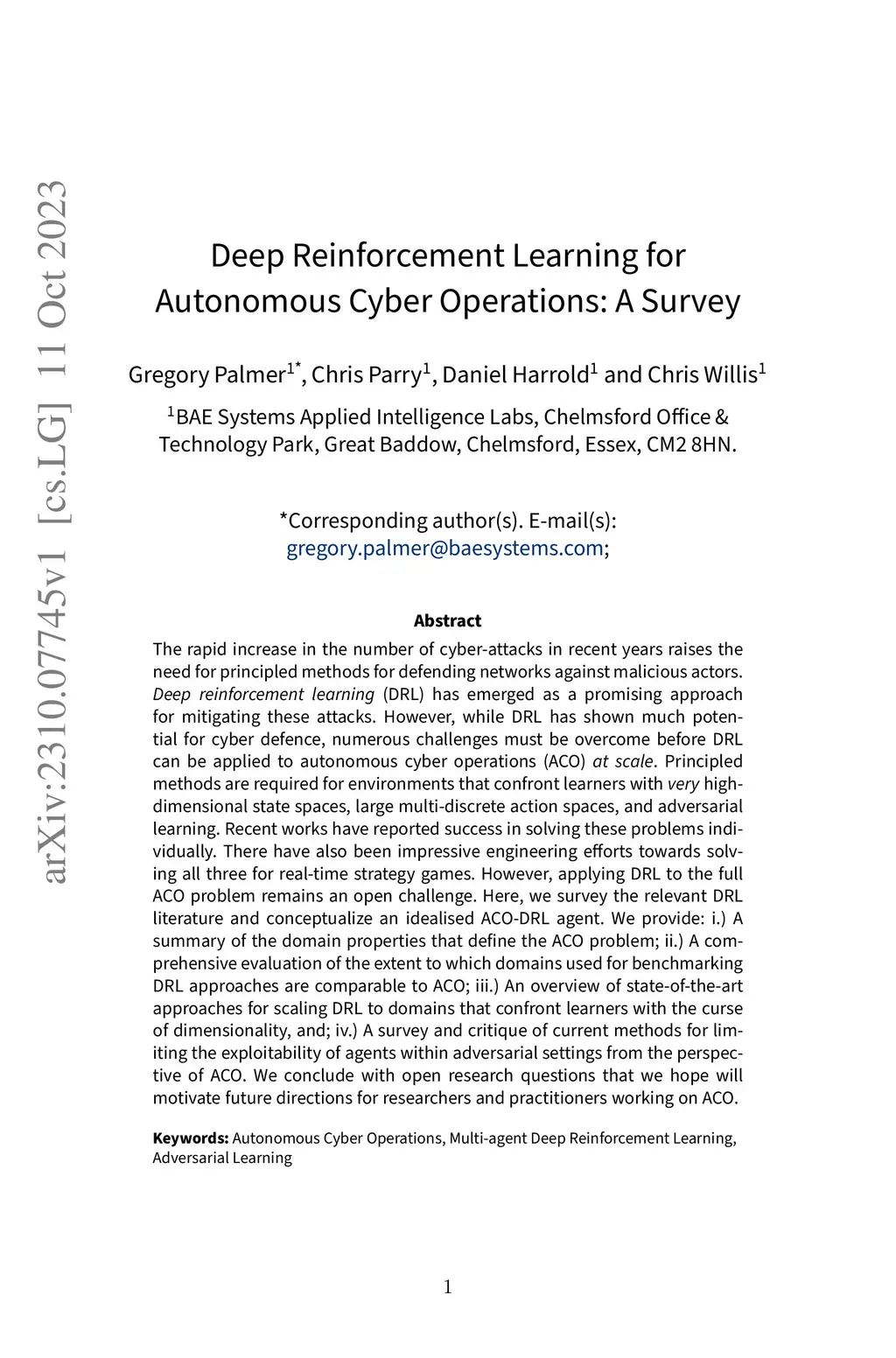 arXiv:2310.07745v1 [cs.LG] 11 Oct 2023

Deep Reinforcement Learning for Autonomous Cyber Operations: A Survey

Gregory Palmer$^{1*}$, Chris Parry$^{1}$, Daniel Harrold$^{1}$ and Chris Willis$^{1}$

$^{1}$BAE Systems Applied Intelligence Labs, Chelmsford Office & Technology Park, Great Baddow, Chelmsford, Essex, CM2 8HN.

*Corresponding author(s). E-mail(s): gregory.palmer@baesystems.com;

Abstract

The rapid increase in the number of cyber-attacks in recent years raises the need for principled methods for defending networks against malicious actors. Deep reinforcement learning (DRL) has emerged as a promising approach for mitigating these attacks. However, while DRL has shown much potential for cyber defence, numerous challenges must be overcome before DRL can be applied to autonomous cyber operations (ACO) at scale. Principled methods are required for environments that confront learners with very high-dimensional state spaces, large multi-discrete action spaces, and adversarial learning. Recent works have reported success in solving these problems individually. There have also been impressive engineering efforts towards solving all three for real-time strategy games. However, applying DRL to the full ACO problem remains an open challenge. Here, we survey the relevant DRL literature and conceptualize an idealised ACO-DRL agent. We provide: i.) A summary of the domain properties that define the ACO problem; ii.) A comprehensive evaluation of the extent to which domains used for benchmarking DRL approaches are comparable to ACO; iii.) An overview of state-of-the-art approaches for scaling DRL to domains that confront learners with the curse of dimensionality, and; iv.) A survey and critique of current methods for limiting the exploitability of agents within adversarial settings from the perspective of ACO. We conclude with open research questions that we hope will motivate future directions for researchers and practitioners working on ACO.

Keywords: Autonomous Cyber Operations, Multi-agent Deep Reinforcement Learning, Adversarial Learning

1